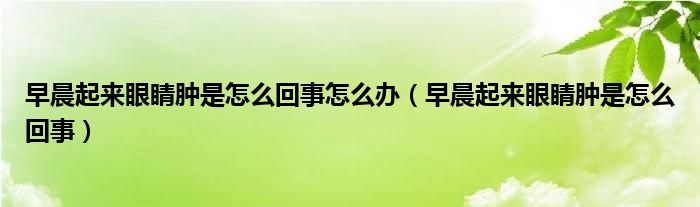 早晨起来眼睛肿是怎么回事怎么办（早晨起来眼睛肿是怎么回事）